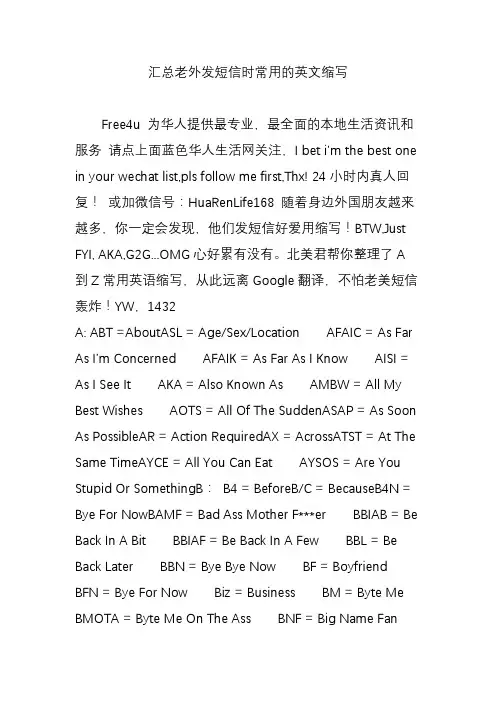 汇总老外发短信时常用的英文缩写

Free4u 为华人提供最专业，最全面的本地生活资讯和服务 请点上面蓝色华人生活网关注，I bet i'm the best one in your wechat list,pls follow me first,Thx! 24 小时内真人回复！ 或加微信号：HuaRenLife168 随着身边外国朋友越来越多，你一定会发现，他们发短信好爱用缩写！BTW,Just FYI, AKA,G2G...OMG 心好累有没有。北美君帮你整理了 A 到 Z 常用英语缩写，从此远离 Google 翻译，不怕老美短信轰炸！YW，1432

A: ABT =AboutASL = Age/Sex/Location AFAIC = As Far As I'm Concerned AFAIK = As Far As I Know AISI = As I See It AKA = Also Known As AMBW = All My Best Wishes AOTS = All Of The SuddenASAP = As Soon As PossibleAR = Action RequiredAX = AcrossATST = At The Same TimeAYCE = All You Can Eat AYSOS = Are You Stupid Or SomethingB： B4 = BeforeB/C = BecauseB4N = Bye For NowBAMF = Bad Ass Mother F***er BBIAB = Be Back In A Bit BBIAF = Be Back In A Few BBL = Be Back Later BBN = Bye Bye Now BF = Boyfriend BFN = Bye For Now Biz = Business BM = Byte Me BMOTA = Byte Me On The Ass BNF = Big Name Fan